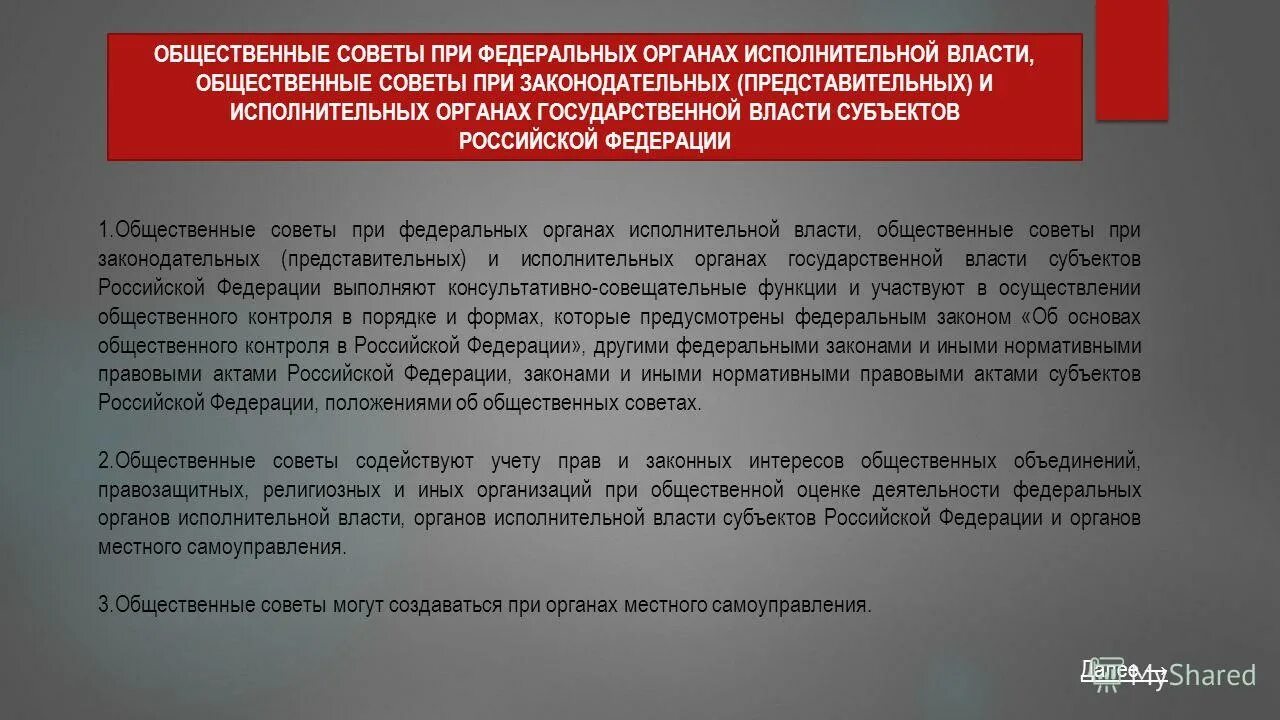 ОБЩЕСТВЕННЫЕ СОВЕТЫ ПРИ ФЕДЕРАЛЬНЫХ ОРГАНАХ ИСПОЛНИТЕЛЬНОЙ ВЛАСТИ, ОБЩЕСТВЕННЫЕ СОВЕТЫ ПРИ ЗАКОНОДАТЕЛЬНЫХ (ПРЕДСТАВИТЕЛЬНЫХ) И ИСПОЛНИТЕЛЬНЫХ ОРГАНАХ ГОСУДАРСТВЕННОЙ ВЛАСТИ СУБЪЕКТОВ РОССИЙСКОЙ ФЕДЕРАЦИИ

1.Общественные советы при федеральных органах исполнительной власти, общественные советы при законодательных (представительных) и исполнительных органах государственной власти субъектов Российской Федерации выполняют консультативно-совещательные функции и участвуют в осуществлении общественного контроля в порядке и формах, которые предусмотрены федеральным законом «Об основах общественного контроля в Российской Федерации», другими федеральными законами и иными нормативными правовыми актами Российской Федерации, законами и иными нормативными правовыми актами субъектов Российской Федерации, положениями об общественных советах.

2.Общественные советы содействуют учету прав и законных интересов общественных объединений, правозащитных, религиозных и иных организаций при общественной оценке деятельности федеральных органов исполнительной власти, органов исполнительной власти субъектов Российской Федерации и органов местного самоуправления.

3.Общественные советы могут создаваться при органах местного самоуправления.

Далее →

MyShared